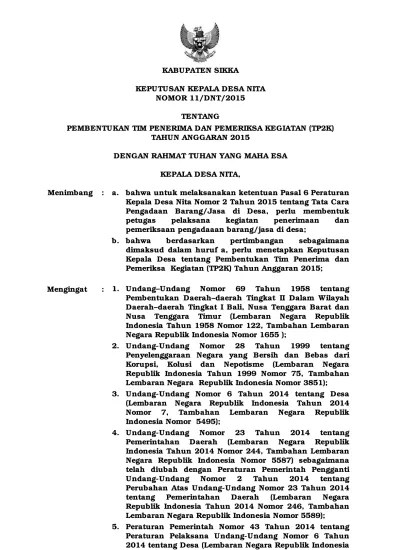 KABUPATEN SIKKA

KEPUTUSAN KEPALA DESA NITA
NOMOR 11/DNT/2015

TENTANG
PEMBENTUKAN TIM PENERIMA DAN PEMERIKSA KEGIATAN (TP2K)
TAHUN ANGGARAN 2015

DENGAN RAHMAT TUHAN YANG MAHA ESA

KEPALA DESA NITA,

Menimbang : a. bahwa untuk melaksanakan ketentuan Pasal 6 Peraturan Kepala Desa Nita Nomor 2 Tahun 2015 tentang Tata Cara Pengadaan Barang/Jasa di Desa, perlu membentuk petugas pelaksana kegiatan penerimaan dan pemeriksaan pengadaaan barang/jasa di desa;

b. bahwa berdasarkan pertimbangan sebagaimana dimaksud dalam huruf a, perlu menetapkan Keputusan Kepala Desa tentang Pembentukan Tim Penerima dan Pemeriksa Kegiatan (TP2K) Tahun Anggaran 2015;

Mengingat : 1. Undang–Undang Nomor 69 Tahun 1958 tentang Pembentukan Daerah–daerah Tingkat II Dalam Wilayah Daerah–daerah Tingkat I Bali, Nusa Tenggara Barat dan Nusa Tenggara Timur (Lembaran Negara Republik Indonesia Tahun 1958 Nomor 122, Tambahan Lembaran Negara Republik Indonesia Nomor 1655 );

2. Undang-Undang Nomor 28 Tahun 1999 tentang Penyelenggaraan Negara yang Bersih dan Bebas dari Korupsi, Kolusi dan Nepotisme (Lembaran Negara Republik Indonesia Tahun 1999 Nomor 75, Tambahan Lembaran Negara Republik Indonesia Nomor 3851);

3. Undang-Undang Nomor 6 Tahun 2014 tentang Desa (Lembaran Negara Republik Indonesia Tahun 2014 Nomor 7, Tambahan Lembaran Negara Republik Indonesia Nomor 5495);

4. Undang-Undang Nomor 23 Tahun 2014 tentang Pemerintahan Daerah (Lembaran Negara Republik Indonesia Tahun 2014 Nomor 244, Tambahan Lembaran Negara Republik Indonesia Nomor 5587) sebagaimana telah diubah dengan Peraturan Pemerintah Pengganti Undang-Undang Nomor 2 Tahun 2014 tentang Perubahan Atas Undang-Undang Nomor 23 Tahun 2014 tentang Pemerintahan Daerah (Lembaran Negara Republik Indonesia Tahun 2014 Nomor 246, Tambahan Lembaran Negara Republik Indonesia Nomor 5589);

5. Peraturan Pemerintah Nomor 43 Tahun 2014 tentang Peraturan Pelaksana Undang-Undang Nomor 6 Tahun 2014 tentang Desa (Lembaran Negara Republik Indonesia